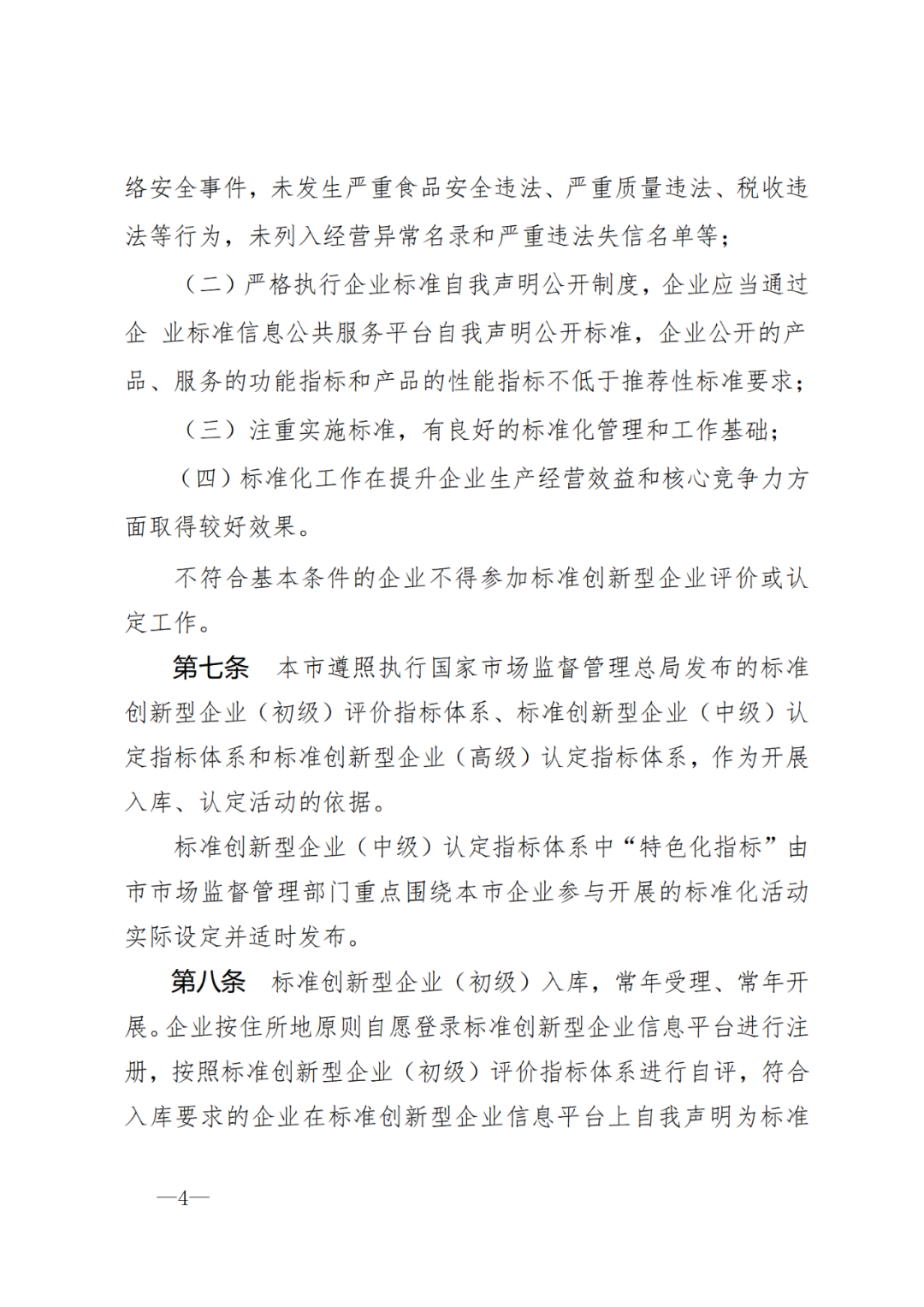 络安全事件，未发生严重食品安全违法、严重质量违法、税收违法等行为，未列入经营异常名录和严重违法失信名单等；

（二）严格执行企业标准自我声明公开制度，企业应当通过企 业标准信息公共服务平台自我声明公开标准，企业公开的产品、服务的功能指标和产品的性能指标不低于推荐性标准要求；

（三）注重实施标准，有良好的标准化管理和工作基础；

（四）标准化工作在提升企业生产经营效益和核心竞争力方面取得较好效果。

不符合基本条件的企业不得参加标准创新型企业评价或认定工作。

第七条　本市遵照执行国家市场监督管理总局发布的标准创新型企业（初级）评价指标体系、标准创新型企业（中级）认定指标体系和标准创新型企业（高级）认定指标体系，作为开展入库、认定活动的依据。

标准创新型企业（中级）认定指标体系中“特色化指标”由市市场监督管理部门重点围绕本市企业参与开展的标准化活动实际设定并适时发布。

第八条　标准创新型企业（初级）入库，常年受理、常年开展。企业按住所地原则自愿登录标准创新型企业信息平台进行注册，按照标准创新型企业（初级）评价指标体系进行自评，符合入库要求的企业在标准创新型企业信息平台上自我声明为标准

—4—